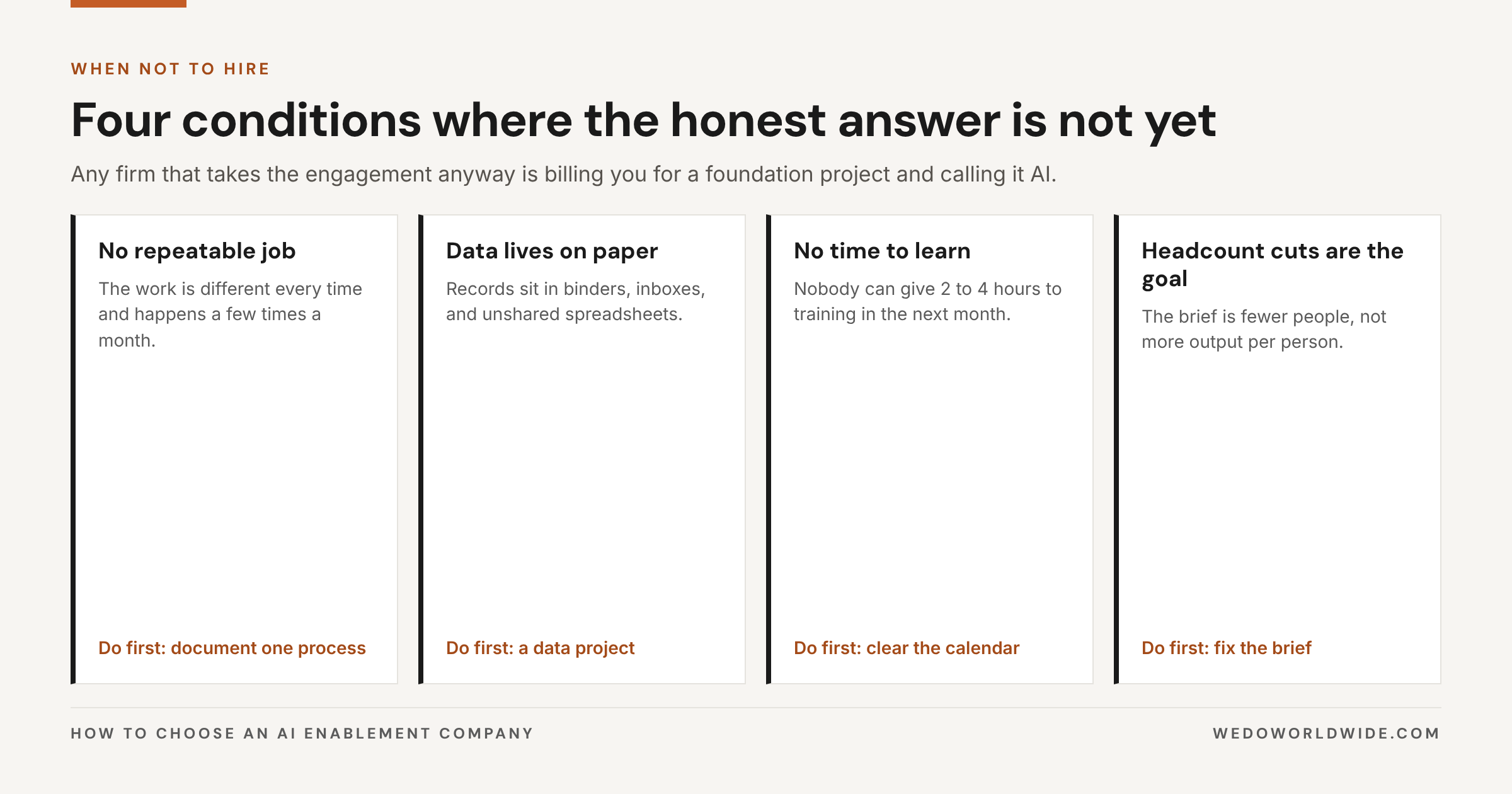 WHEN NOT TO HIRE

Four conditions where the honest answer is not yet

Any firm that takes the engagement anyway is billing you for a foundation project and calling it AI.

No repeatable job

The work is different every time and happens a few times a month.

Do first: document one process

Data lives on paper

Records sit in binders, inboxes, and unshared spreadsheets.

Do first: a data project

No time to learn

Nobody can give 2 to 4 hours to training in the next month.

Do first: clear the calendar

Headcount cuts are the goal

The brief is fewer people, not more output per person.

Do first: fix the brief

HOW TO CHOOSE AN AI ENABLEMENT COMPANY

WEDOWORLDWIDE.COM